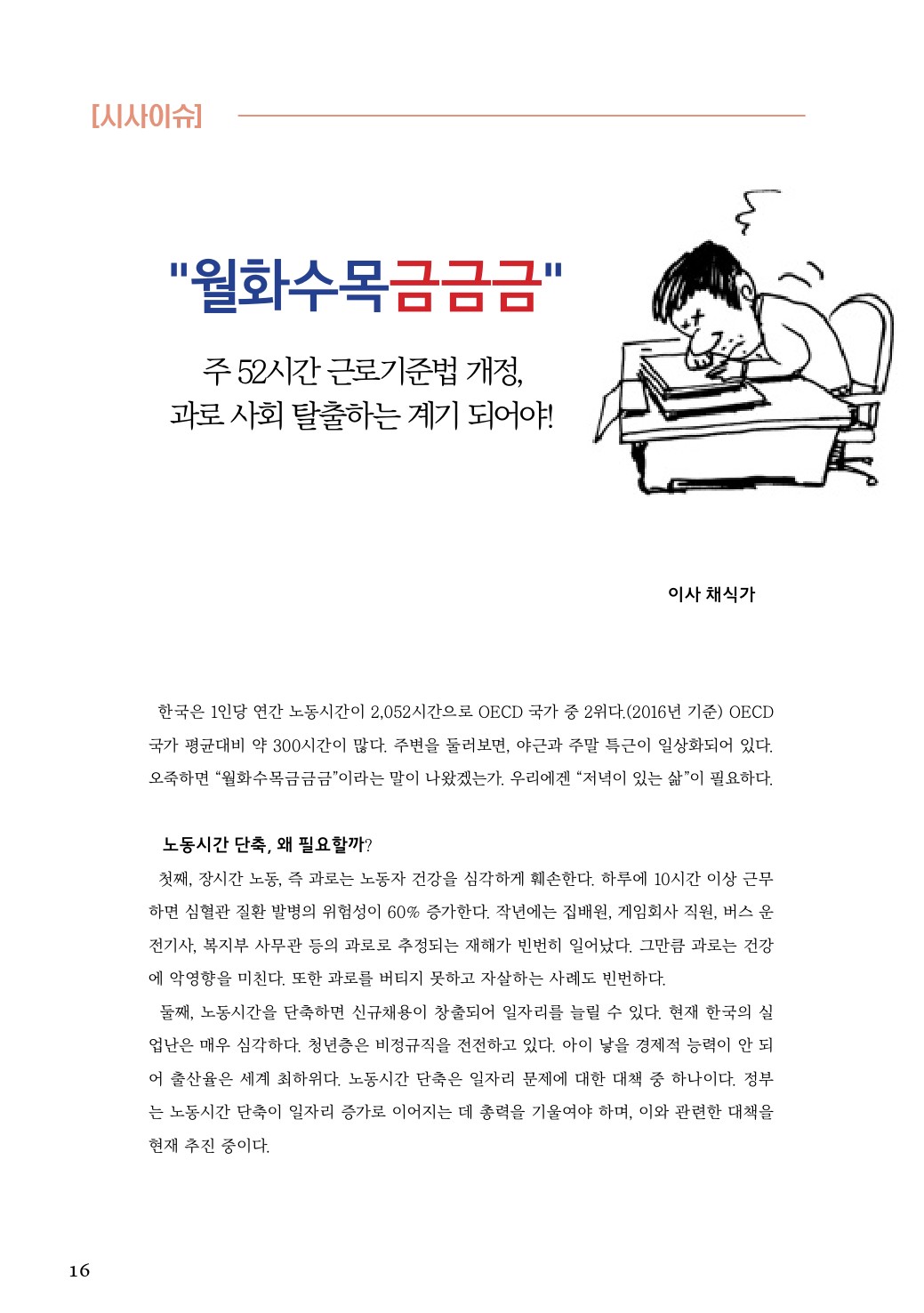 [시사이슈]

"월화수목금금금"

주 52시간 근로기준법 개정,
과로 사회 탈출하는 계기 되어야!

이사 채식가

한국은 1인당 연간 노동시간이 2,052시간으로 OECD 국가 중 2위다.(2016년 기준) OECD 국가 평균대비 약 300시간이 많다. 주변을 둘러보면, 야근과 주말 특근이 일상화되어 있다. 오죽하면 "월화수목금금금"이라는 말이 나왔겠는가. 우리에겐 "저녁이 있는 삶"이 필요하다.

노동시간 단축, 왜 필요할까?

첫째, 장시간 노동, 즉 과로는 노동자 건강을 심각하게 훼손한다. 하루에 10시간 이상 근무하면 심혈관 질환 발병의 위험성이 60% 증가한다. 작년에는 집배원, 게임회사 직원, 버스 운전기사, 복지부 사무관 등의 과로로 추정되는 재해가 빈번히 일어났다. 그만큼 과로는 건강에 악영향을 미친다. 또한 과로를 버티지 못하고 자살하는 사례도 빈번하다.

둘째, 노동시간을 단축하면 신규채용이 창출되어 일자리를 늘릴 수 있다. 현재 한국의 실업난은 매우 심각하다. 청년층은 비정규직을 전전하고 있다. 아이 낳을 경제적 능력이 안 되어 출산율은 세계 최하위다. 노동시간 단축은 일자리 문제에 대한 대책 중 하나이다. 정부는 노동시간 단축이 일자리 증가로 이어지는 데 총력을 기울여야 하며, 이와 관련한 대책을 현재 추진 중이다.

16